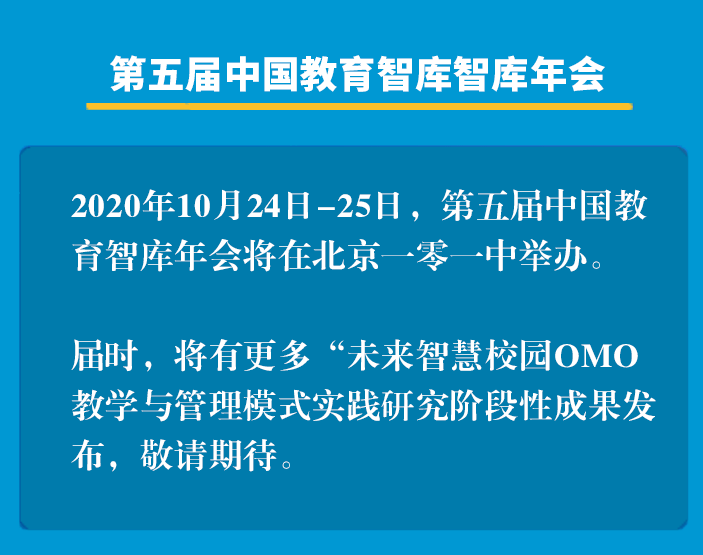 第五届中国教育智库智库年会

2020年10月24日–25日，第五届中国教育智库年会将在北京一零一中举办。

届时，将有更多“未来智慧校园OMO教学与管理模式实践研究阶段性成果发布，敬请期待。